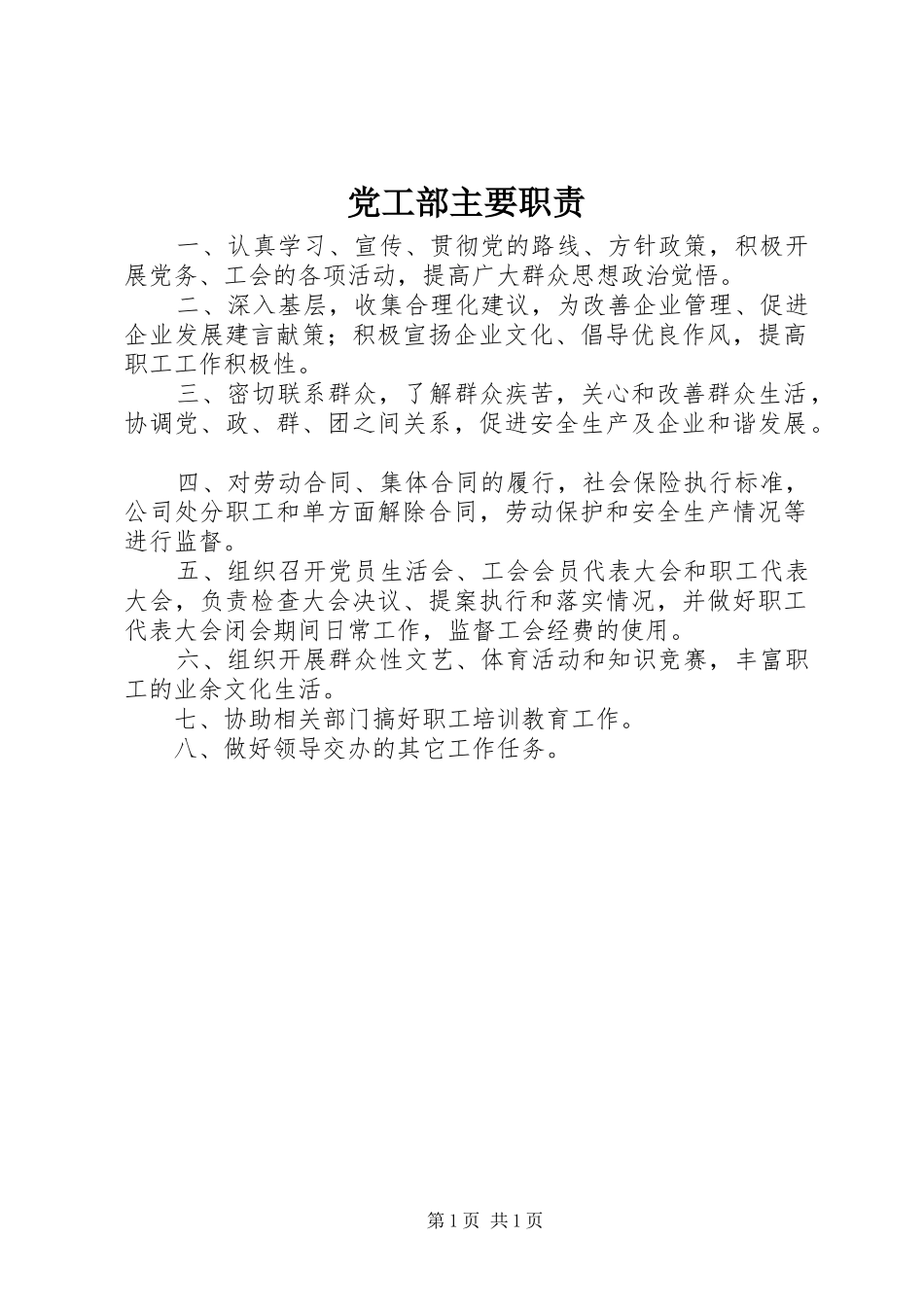 党工部主要职责

一、认真学习、宣传、贯彻党的路线、方针政策，积极开展党务、工会的各项活动，提高广大群众思想政治觉悟。

二、深入基层，收集合理化建议，为改善企业管理、促进企业发展建言献策；积极宣扬企业文化、倡导优良作风，提高职工工作积极性。

三、密切联系群众，了解群众疾苦，关心和改善群众生活，协调党、政、群、团之间关系，促进安全生产及企业和谐发展。

四、对劳动合同、集体合同的履行，社会保险执行标准，公司处分职工和单方面解除合同，劳动保护和安全生产情况等进行监督。

五、组织召开党员生活会、工会会员代表大会和职工代表大会，负责检查大会决议、提案执行和落实情况，并做好职工代表大会闭会期间日常工作，监督工会经费的使用。

六、组织开展群众性文艺、体育活动和知识竞赛，丰富职工的业余文化生活。

七、协助相关部门搞好职工培训教育工作。

八、做好领导交办的其它工作任务。

第1页 共1页